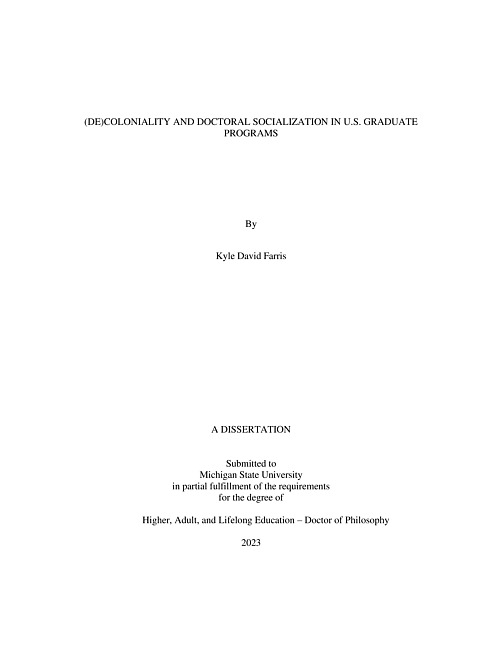 (DE)COLONIALITY AND DOCTORAL SOCIALIZATION IN U.S. GRADUATE PROGRAMS

By

Kyle David Farris

A DISSERTATION

Submitted to
Michigan State University
in partial fulfillment of the requirements
for the degree of

Higher, Adult, and Lifelong Education – Doctor of Philosophy

2023